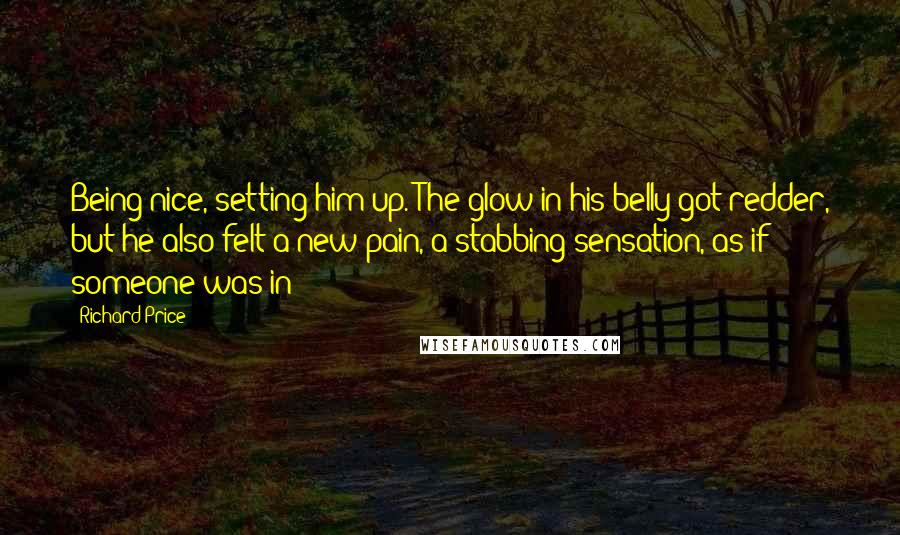 Being nice, setting him up. The glow in his belly got redder, but he also felt a new pain, a stabbing sensation, as if someone was in

Richard Price

WISEFAMOUSQUOTES.COM